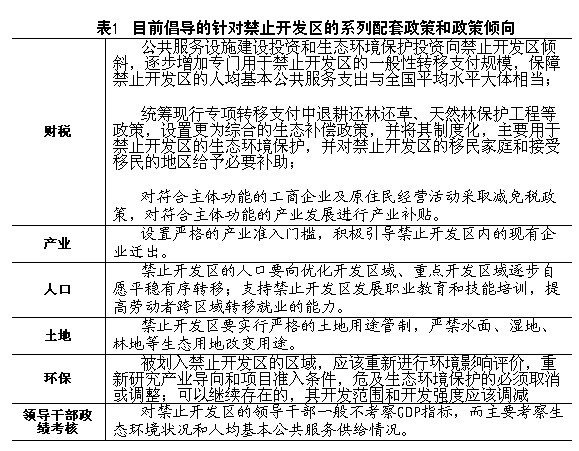 表1 目前倡导的针对禁止开发区的系列配套政策和政策倾向

| | |
|---|---|
| 财税 | 公共服务设施建设投资和生态环境保护投资向禁止开发区倾斜，逐步增加专门用于禁止开发区的一般性转移支付规模，保障禁止开发区的人均基本公共服务支出与全国平均水平大体相当；<br><br>统筹现行专项转移支付中退耕还林还草、天然林保护工程等政策，设置更为综合的生态补偿政策，并将其制度化，主要用于禁止开发区的生态环境保护，并对禁止开发区的移民家庭和接受移民的地区给予必要补助；<br><br>对符合主体功能的工商企业及原住民经营活动采取减免税政策，对符合主体功能的产业发展进行产业补贴。 |
| 产业 | 设置严格的产业准入门槛，积极引导禁止开发区内的现有企业迁出。 |
| 人口 | 禁止开发区的人口要向优化开发区域、重点开发区域逐步自愿平稳有序转移；支持禁止开发区发展职业教育和技能培训，提高劳动者跨区域转移就业的能力。 |
| 土地 | 禁止开发区要实行严格的土地用途管制，严禁水面、湿地、林地等生态用地改变用途。 |
| 环保 | 被划入禁止开发区的区域，应该重新进行环境影响评价，重新研究产业导向和项目准入条件，危及生态环境保护的必须取消或调整；可以继续存在的，其开发范围和开发强度应该调减 |
| 领导干部政绩考核 | 对禁止开发区的领导干部一般不考察GDP指标，而主要考察生态环境状况和人均基本公共服务供给情况。 |